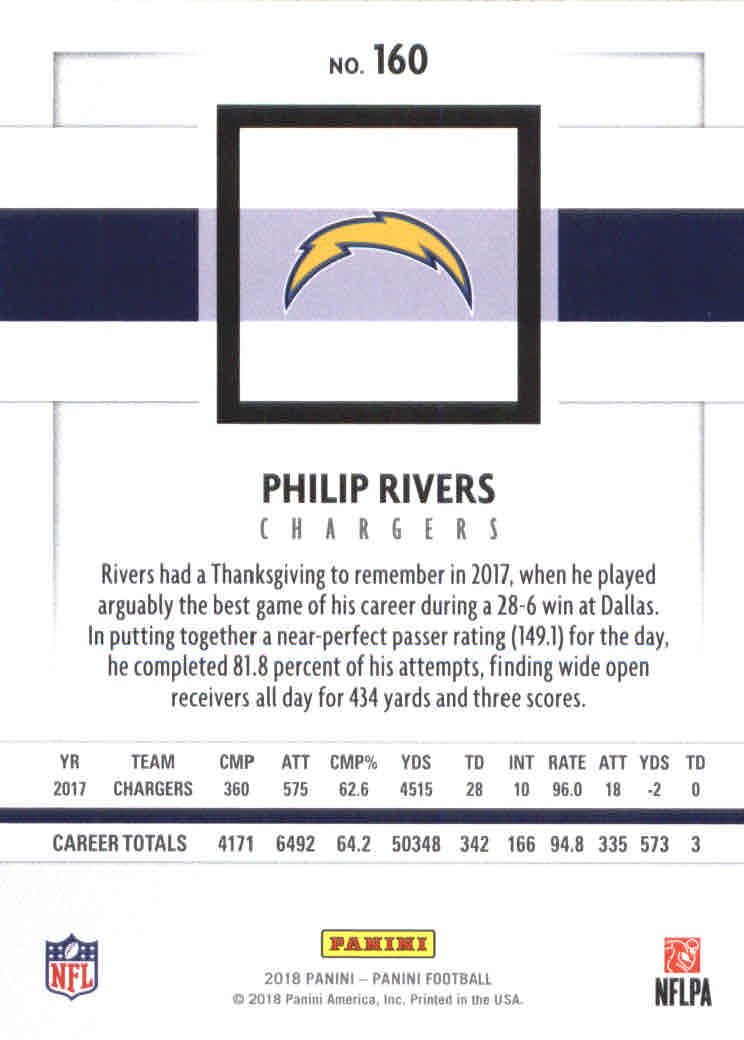 NO. 160

PHILIP RIVERS
CHARGERS

Rivers had a Thanksgiving to remember in 2017, when he played arguably the best game of his career during a 28-6 win at Dallas. In putting together a near-perfect passer rating (149.1) for the day, he completed 81.8 percent of his attempts, finding wide open receivers all day for 434 yards and three scores.

| YR | TEAM | CMP | ATT | CMP% | YDS | TD | INT | RATE | ATT | YDS | TD |
|---|---|---|---|---|---|---|---|---|---|---|---|
| 2017 | CHARGERS | 360 | 575 | 62.6 | 4515 | 28 | 10 | 96.0 | 18 | -2 | 0 |
| CAREER TOTALS | | 4171 | 6492 | 64.2 | 50348 | 342 | 166 | 94.8 | 335 | 573 | 3 |

NFL

PANINI
2018 PANINI – PANINI FOOTBALL
© 2018 Panini America, Inc. Printed in the USA.

NFLPA